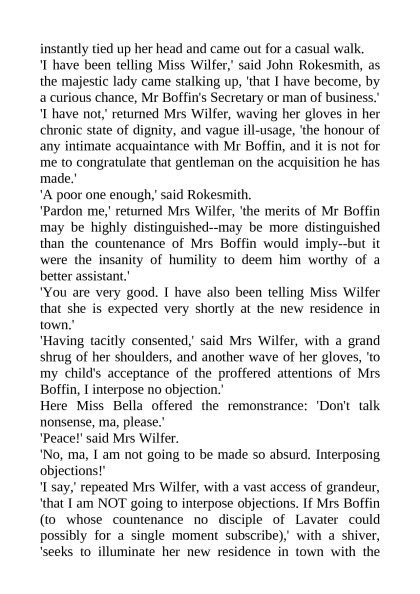 instantly tied up her head and came out for a casual walk.

'I have been telling Miss Wilfer,' said John Rokesmith, as the majestic lady came stalking up, 'that I have become, by a curious chance, Mr Boffin's Secretary or man of business.'

'I have not,' returned Mrs Wilfer, waving her gloves in her chronic state of dignity, and vague ill-usage, 'the honour of any intimate acquaintance with Mr Boffin, and it is not for me to congratulate that gentleman on the acquisition he has made.'

'A poor one enough,' said Rokesmith.

'Pardon me,' returned Mrs Wilfer, 'the merits of Mr Boffin may be highly distinguished--may be more distinguished than the countenance of Mrs Boffin would imply--but it were the insanity of humility to deem him worthy of a better assistant.'

'You are very good. I have also been telling Miss Wilfer that she is expected very shortly at the new residence in town.'

'Having tacitly consented,' said Mrs Wilfer, with a grand shrug of her shoulders, and another wave of her gloves, 'to my child's acceptance of the proffered attentions of Mrs Boffin, I interpose no objection.'

Here Miss Bella offered the remonstrance: 'Don't talk nonsense, ma, please.'

'Peace!' said Mrs Wilfer.

'No, ma, I am not going to be made so absurd. Interposing objections!'

'I say,' repeated Mrs Wilfer, with a vast access of grandeur, 'that I am NOT going to interpose objections. If Mrs Boffin (to whose countenance no disciple of Lavater could possibly for a single moment subscribe),' with a shiver, 'seeks to illuminate her new residence in town with the